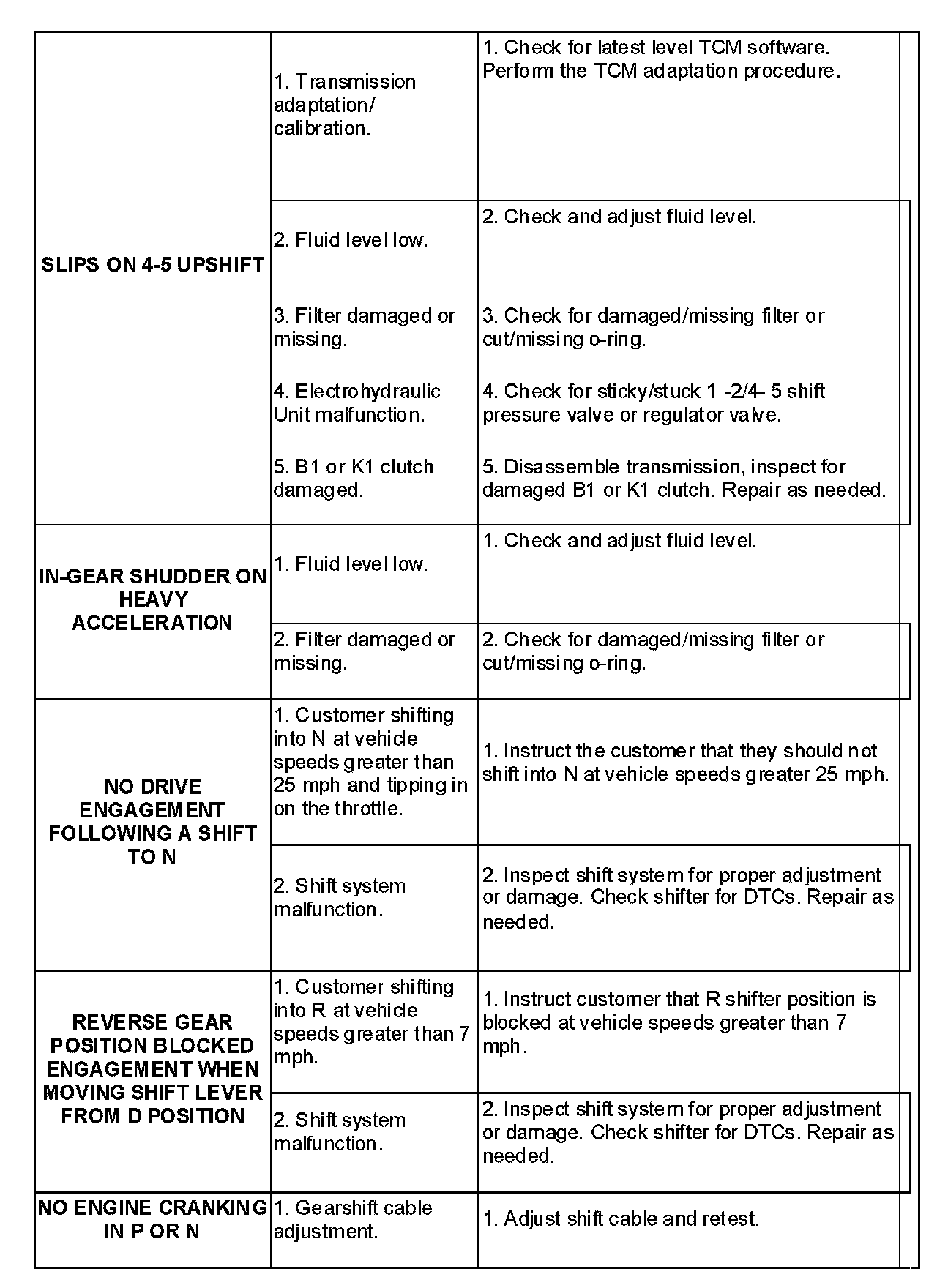 | | | |
|---|---|---|
| SLIPS ON 4-5 UPSHIFT | 1. Transmission adaptation/ calibration. | 1. Check for latest level TCM software. Perform the TCM adaptation procedure. |
| | 2. Fluid level low. | 2. Check and adjust fluid level. |
| | 3. Filter damaged or missing. | 3. Check for damaged/missing filter or cut/missing o-ring. |
| | 4. Electrohydraulic Unit malfunction. | 4. Check for sticky/stuck 1 -2/4- 5 shift pressure valve or regulator valve. |
| | 5. B1 or K1 clutch damaged. | 5. Disassemble transmission, inspect for damaged B1 or K1 clutch. Repair as needed. |
| IN-GEAR SHUDDER ON HEAVY ACCELERATION | 1. Fluid level low. | 1. Check and adjust fluid level. |
| | 2. Filter damaged or missing. | 2. Check for damaged/missing filter or cut/missing o-ring. |
| NO DRIVE ENGAGEMENT FOLLOWING A SHIFT TO N | 1. Customer shifting into N at vehicle speeds greater than 25 mph and tipping in on the throttle. | 1. Instruct the customer that they should not shift into N at vehicle speeds greater 25 mph. |
| | 2. Shift system malfunction. | 2. Inspect shift system for proper adjustment or damage. Check shifter for DTCs. Repair as needed. |
| REVERSE GEAR POSITION BLOCKED ENGAGEMENT WHEN MOVING SHIFT LEVER FROM D POSITION | 1. Customer shifting into R at vehicle speeds greater than 7 mph. | 1. Instruct customer that R shifter position is blocked at vehicle speeds greater than 7 mph. |
| | 2. Shift system malfunction. | 2. Inspect shift system for proper adjustment or damage. Check shifter for DTCs. Repair as needed. |
| NO ENGINE CRANKING IN P OR N | 1. Gearshift cable adjustment. | 1. Adjust shift cable and retest. |